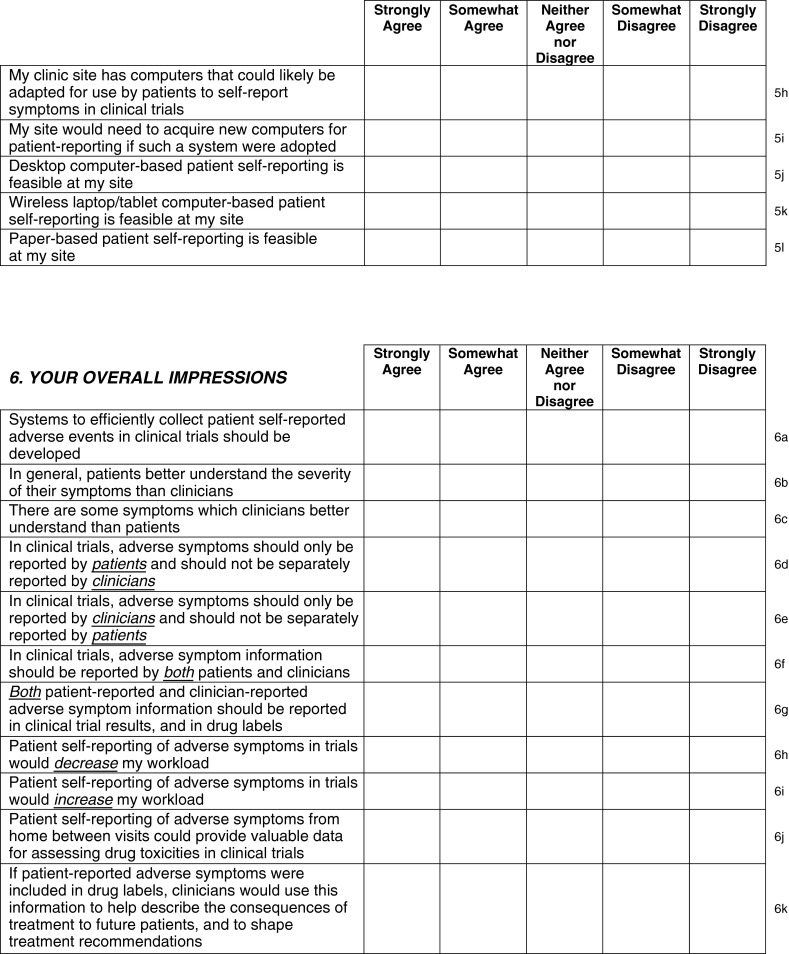 | | Strongly Agree | Somewhat Agree | Neither Agree nor Disagree | Somewhat Disagree | Strongly Disagree | |
|---|---|---|---|---|---|---|
| My clinic site has computers that could likely be adapted for use by patients to self-report symptoms in clinical trials | | | | | | 5h |
| My site would need to acquire new computers for patient-reporting if such a system were adopted | | | | | | 5i |
| Desktop computer-based patient self-reporting is feasible at my site | | | | | | 5j |
| Wireless laptop/tablet computer-based patient self-reporting is feasible at my site | | | | | | 5k |
| Paper-based patient self-reporting is feasible at my site | | | | | | 5l |

| 6. YOUR OVERALL IMPRESSIONS | Strongly Agree | Somewhat Agree | Neither Agree nor Disagree | Somewhat Disagree | Strongly Disagree | |
|---|---|---|---|---|---|---|
| Systems to efficiently collect patient self-reported adverse events in clinical trials should be developed | | | | | | 6a |
| In general, patients better understand the severity of their symptoms than clinicians | | | | | | 6b |
| There are some symptoms which clinicians better understand than patients | | | | | | 6c |
| In clinical trials, adverse symptoms should only be reported by patients and should not be separately reported by clinicians | | | | | | 6d |
| In clinical trials, adverse symptoms should only be reported by clinicians and should not be separately reported by patients | | | | | | 6e |
| In clinical trials, adverse symptom information should be reported by both patients and clinicians | | | | | | 6f |
| Both patient-reported and clinician-reported adverse symptom information should be reported in clinical trial results, and in drug labels | | | | | | 6g |
| Patient self-reporting of adverse symptoms in trials would decrease my workload | | | | | | 6h |
| Patient self-reporting of adverse symptoms in trials would increase my workload | | | | | | 6i |
| Patient self-reporting of adverse symptoms from home between visits could provide valuable data for assessing drug toxicities in clinical trials | | | | | | 6j |
| If patient-reported adverse symptoms were included in drug labels, clinicians would use this information to help describe the consequences of treatment to future patients, and to shape treatment recommendations | | | | | | 6k |